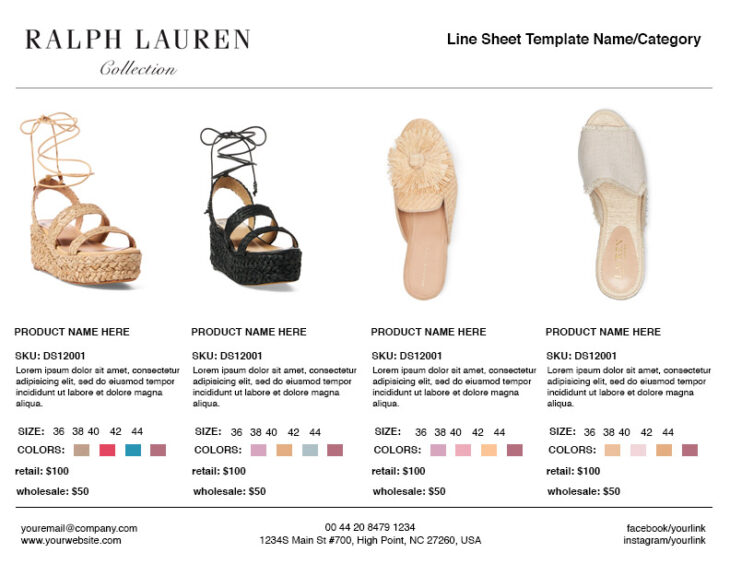 RALPH LAUREN
Collection

Line Sheet Template Name/Category

PRODUCT NAME HERE

SKU: DS12001

Lorem ipsum dolor sit amet, consectetur adipisicing elit, sed do eiusmod tempor incididunt ut labore et dolore magna aliqua.

SIZE: 36 38 40 42 44

COLORS:

retail: $100

wholesale: $50

PRODUCT NAME HERE

SKU: DS12001

Lorem ipsum dolor sit amet, consectetur adipisicing elit, sed do eiusmod tempor incididunt ut labore et dolore magna aliqua.

SIZE: 36 38 40 42 44

COLORS:

retail: $100

wholesale: $50

PRODUCT NAME HERE

SKU: DS12001

Lorem ipsum dolor sit amet, consectetur adipisicing elit, sed do eiusmod tempor incididunt ut labore et dolore magna aliqua.

SIZE: 36 38 40 42 44

COLORS:

retail: $100

wholesale: $50

PRODUCT NAME HERE

SKU: DS12001

Lorem ipsum dolor sit amet, consectetur adipisicing elit, sed do eiusmod tempor incididunt ut labore et dolore magna aliqua.

SIZE: 36 38 40 42 44

COLORS:

retail: $100

wholesale: $50

youremail@company.com
www.yourwebsite.com

00 44 20 8479 1234
1234S Main St #700, High Point, NC 27260, USA

facebook/yourlink
instagram/yourlink